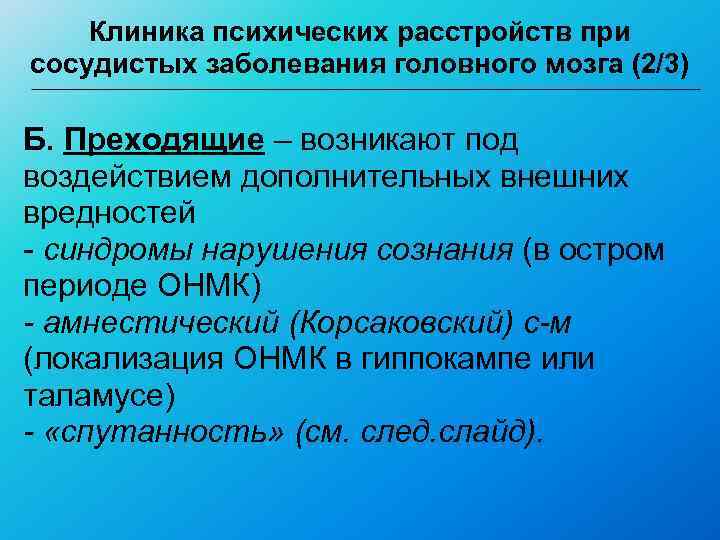 Клиника психических расстройств при сосудистых заболевания головного мозга (2/3)

Б. Преходящие – возникают под воздействием дополнительных внешних вредностей
- синдромы нарушения сознания (в остром периоде ОНМК)
- амнестический (Корсаковский) с-м (локализация ОНМК в гиппокампе или таламусе)
- «спутанность» (см. след.слайд).